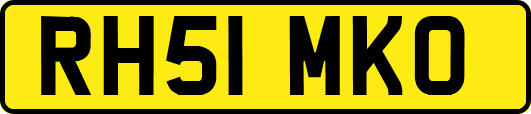 RH51 MKO